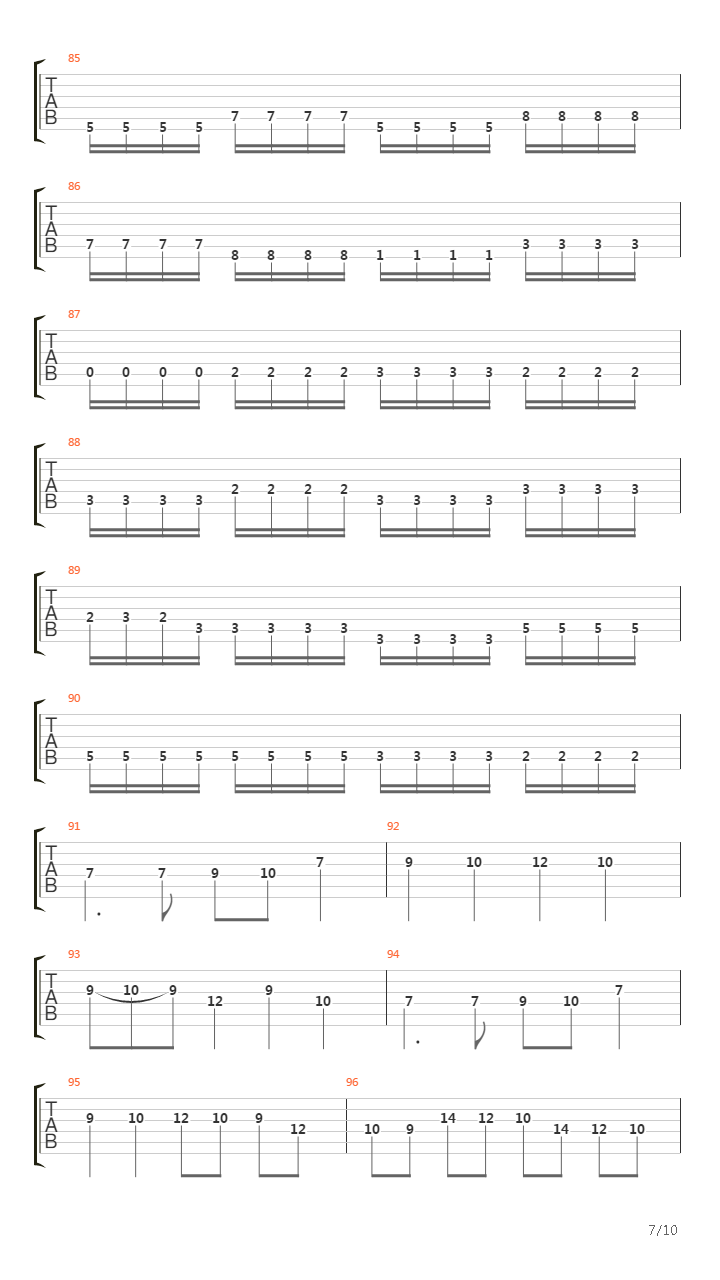 85
T
A
B
5 5 5 5 7 7 7 7 5 5 5 5 8 8 8 8

86
T
A
B
7 7 7 7 8 8 8 8 1 1 1 1 3 3 3 3

87
T
A
B
0 0 0 0 2 2 2 2 3 3 3 3 2 2 2 2

88
T
A
B
3 3 3 3 2 2 2 2 3 3 3 3 3 3 3 3

89
T
A
B
2 3 2 3 3 3 3 3 3 3 3 3 5 5 5 5

90
T
A
B
5 5 5 5 5 5 5 5 3 3 3 3 2 2 2 2

91
T
A
B
7 7 9 10 7

92
9 10 12 10

93
T
A
B
9 10 9 12 9 10

94
7 7 9 10 7

95
T
A
B
9 10 12 10 9 12

96
10 9 14 12 10 14 12 10

7/10